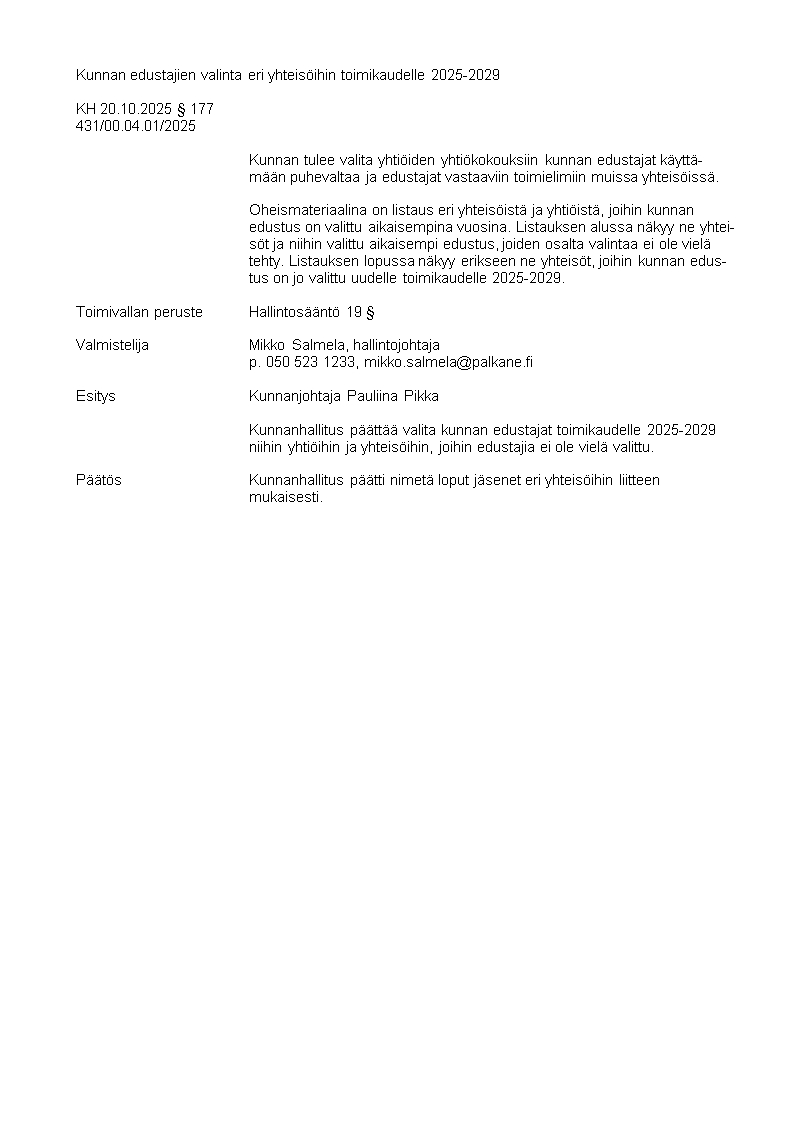 Kunnan edustajien valinta eri yhteisöihin toimikaudelle 2025-2029

KH 20.10.2025 § 177
431/00.04.01/2025

Kunnan tulee valita yhtiöiden yhtiökokouksiin kunnan edustajat käyttämään puhevaltaa ja edustajat vastaaviin toimielimiin muissa yhteisöissä.

Oheismateriaalina on listaus eri yhteisöistä ja yhtiöistä, joihin kunnan edustus on valittu aikaisempina vuosina. Listauksen alussa näkyy ne yhteisöt ja niihin valittu aikaisempi edustus, joiden osalta valintaa ei ole vielä tehty. Listauksen lopussa näkyy erikseen ne yhteisöt, joihin kunnan edustus on jo valittu uudelle toimikaudelle 2025-2029.

Toimivallan peruste
Hallintosääntö 19 §

Valmistelija
Mikko Salmela, hallintojohtaja
p. 050 523 1233, mikko.salmela@palkane.fi

Esitys
Kunnanjohtaja Pauliina Pikka

Kunnanhallitus päättää valita kunnan edustajat toimikaudelle 2025-2029 niihin yhtiöihin ja yhteisöihin, joihin edustajia ei ole vielä valittu.

Päätös
Kunnanhallitus päätti nimetä loput jäsenet eri yhteisöihin liitteen mukaisesti.